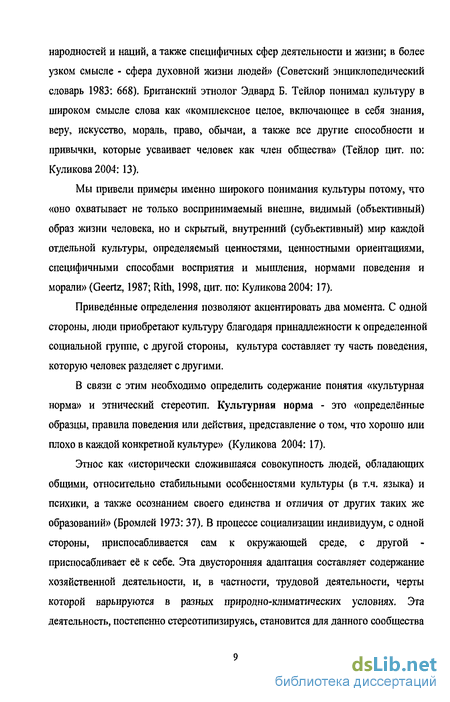 народностей и наций, а также специфичных сфер деятельности и жизни; в более узком смысле - сфера духовной жизни людей» (Советский энциклопедический словарь 1983: 668). Британский этнолог Эдвард Б. Тейлор понимал культуру в широком смысле слова как «комплексное целое, включающее в себя знания, веру, искусство, мораль, право, обычаи, а также все другие способности и привычки, которые усваивает человек как член общества» (Тейлор цит. по: Куликова 2004: 13).

Мы привели примеры именно широкого понимания культуры потому, что «оно охватывает не только воспринимаемый внешне, видимый (объективный) образ жизни человека, но и скрытый, внутренний (субъективный) мир каждой отдельной культуры, определяемый ценностями, ценностными ориентациями, специфичными способами восприятия и мышления, нормами поведения и морали» (Geertz, 1987; Rith, 1998, цит. по: Куликова 2004: 17).

Приведённые определения позволяют акцентировать два момента. С одной стороны, люди приобретают культуру благодаря принадлежности к определенной социальной группе, с другой стороны, культура составляет ту часть поведения, которую человек разделяет с другими.

В связи с этим необходимо определить содержание понятия «культурная норма» и этнический стереотип. Культурная норма - это «определённые образцы, правила поведения или действия, представление о том, что хорошо или плохо в каждой конкретной культуре» (Куликова 2004: 17).

Этнос как «исторически сложившаяся совокупность людей, обладающих общими, относительно стабильными особенностями культуры (в т.ч. языка) и психики, а также осознанием своего единства и отличия от других таких же образований» (Бромлей 1973: 37). В процессе социализации индивидуум, с одной стороны, приспосабливается сам к окружающей среде, с другой - приспосабливает её к себе. Эта двусторонняя адаптация составляет содержание хозяйственной деятельности, и, в частности, трудовой деятельности, черты которой варьируются в разных природно-климатических условиях. Эта деятельность, постепенно стереотипизируясь, становится для данного сообщества

9

dsLib.net
библиотека диссертаций